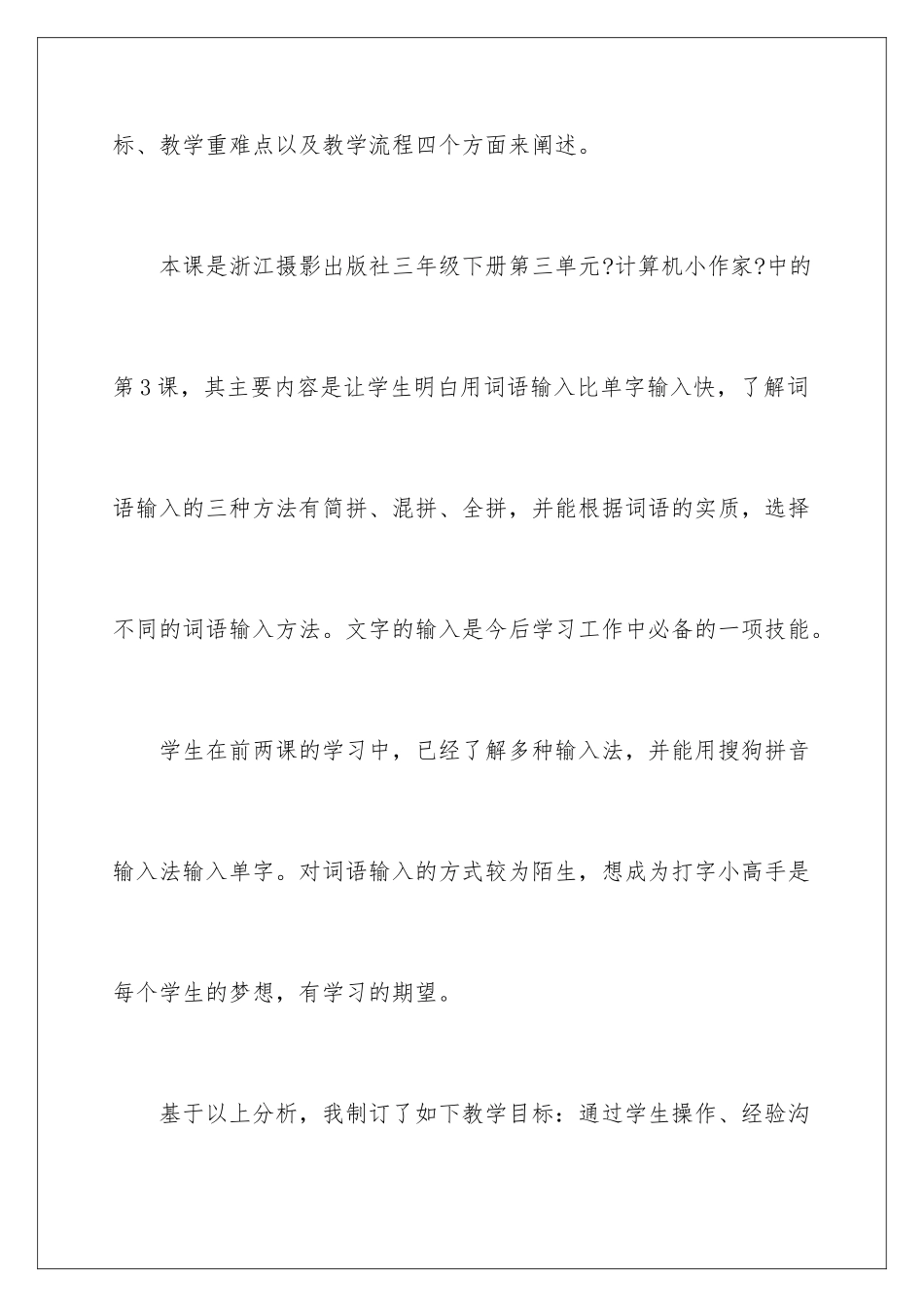 标、教学重难点以及教学流程四个方面来阐述。

本课是浙江摄影出版社三年级下册第三单元?计算机小作家?中的第3课，其主要内容是让学生明白用词语输入比单字输入快，了解词语输入的三种方法有简拼、混拼、全拼，并能根据词语的实质，选择不同的词语输入方法。文字的输入是今后学习工作中必备的一项技能。

学生在前两课的学习中，已经了解多种输入法，并能用搜狗拼音输入法输入单字。对词语输入的方式较为陌生，想成为打字小高手是每个学生的梦想，有学习的期望。

基于以上分析，我制订了如下教学目标：通过学生操作、经验沟